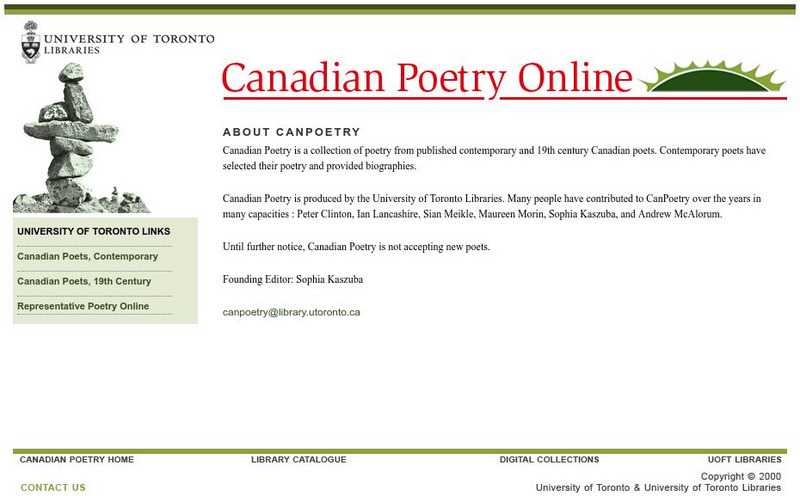 UNIVERSITY OF TORONTO
LIBRARIES

Canadian Poetry Online

UNIVERSITY OF TORONTO LINKS

Canadian Poets, Contemporary

Canadian Poets, 19th Century

Representative Poetry Online

ABOUT CANPOETRY

Canadian Poetry is a collection of poetry from published contemporary and 19th century Canadian poets. Contemporary poets have selected their poetry and provided biographies.

Canadian Poetry is produced by the University of Toronto Libraries. Many people have contributed to CanPoetry over the years in many capacities : Peter Clinton, Ian Lancashire, Sian Meikle, Maureen Morin, Sophia Kaszuba, and Andrew McAlorum.

Until further notice, Canadian Poetry is not accepting new poets.

Founding Editor: Sophia Kaszuba

canpoetry@library.utoronto.ca

CANADIAN POETRY HOME LIBRARY CATALOGUE DIGITAL COLLECTIONS UOFT LIBRARIES

CONTACT US

Copyright © 2000
University of Toronto & University of Toronto Libraries